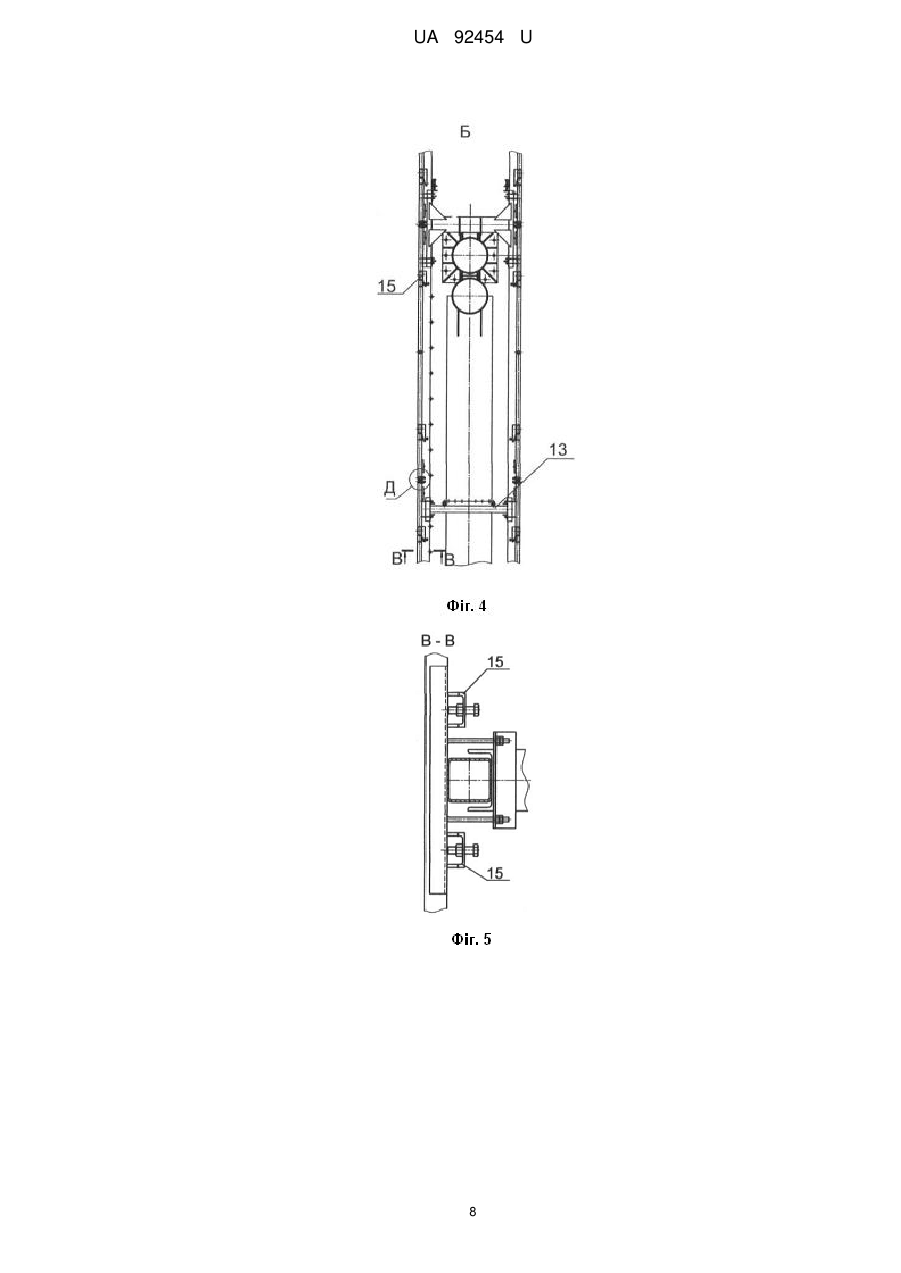 UA 92454 U

Б

15

13

Д

В

В

Фіг. 4

В - В

15

15

Фіг. 5

8